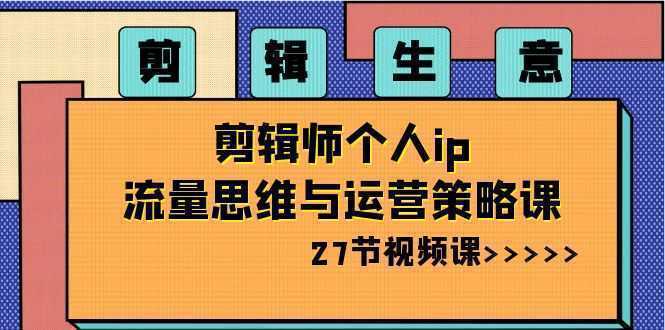 剪 辑 生 意

剪辑师个人ip
流量思维与运营策略课

27节视频课>>>>>